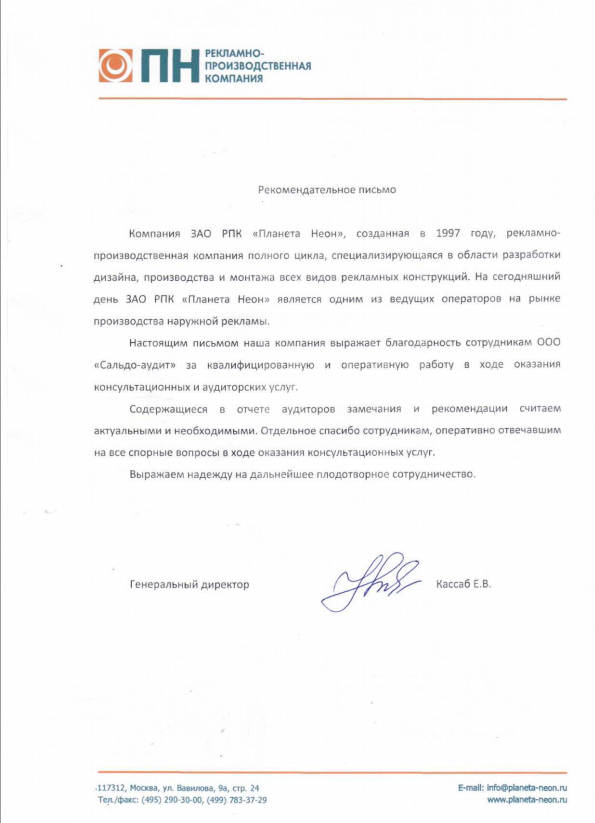 ПН РЕКЛАМНО-ПРОИЗВОДСТВЕННАЯ КОМПАНИЯ

Рекомендательное письмо

Компания ЗАО РПК «Планета Неон», созданная в 1997 году, рекламно-производственная компания полного цикла, специализирующаяся в области разработки дизайна, производства и монтажа всех видов рекламных конструкций. На сегодняшний день ЗАО РПК «Планета Неон» является одним из ведущих операторов на рынке производства наружной рекламы.

Настоящим письмом наша компания выражает благодарность сотрудникам ООО «Сальдо-аудит» за квалифицированную и оперативную работу в ходе оказания консультационных и аудиторских услуг.

Содержащиеся в отчете аудиторов замечания и рекомендации считаем актуальными и необходимыми. Отдельное спасибо сотрудникам, оперативно отвечавшим на все спорные вопросы в ходе оказания консультационных услуг.

Выражаем надежду на дальнейшее плодотворное сотрудничество.

Генеральный директор Кассаб Е.В.

117312, Москва, ул. Вавилова, 9а, стр. 24
Тел./факс: (495) 290-30-00, (499) 783-37-29

E-mail: info@planeta-neon.ru
www.planeta-neon.ru